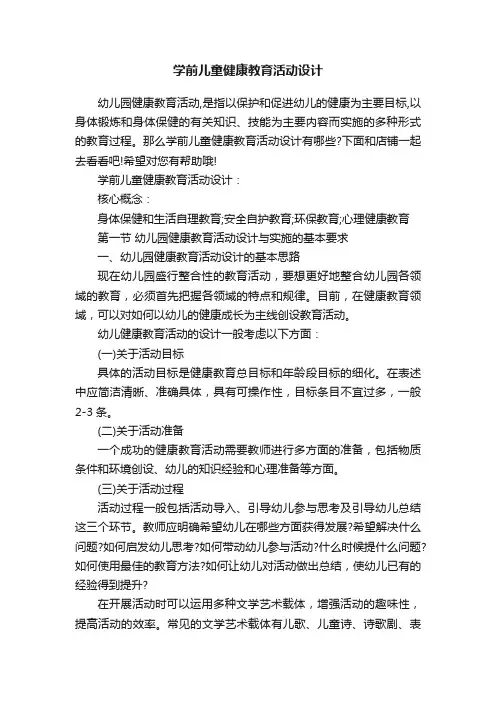 学前儿童健康教育活动设计

幼儿园健康教育活动,是指以保护和促进幼儿的健康为主要目标,以身体锻炼和身体保健的有关知识、技能为主要内容而实施的多种形式的教育过程。那么学前儿童健康教育活动设计有哪些?下面和店铺一起去看看吧!希望对您有帮助哦!

学前儿童健康教育活动设计：

核心概念：

身体保健和生活自理教育;安全自护教育;环保教育;心理健康教育

第一节 幼儿园健康教育活动设计与实施的基本要求

一、幼儿园健康教育活动设计的基本思路

现在幼儿园盛行整合性的教育活动，要想更好地整合幼儿园各领域的教育，必须首先把握各领域的特点和规律。目前，在健康教育领域，可以对如何以幼儿的健康成长为主线创设教育活动。

幼儿健康教育活动的设计一般考虑以下方面：

(一)关于活动目标

具体的活动目标是健康教育总目标和年龄段目标的细化。在表述中应简洁清晰、准确具体，具有可操作性，目标条目不宜过多，一般2-3条。

(二)关于活动准备

一个成功的健康教育活动需要教师进行多方面的准备，包括物质条件和环境创设、幼儿的知识经验和心理准备等方面。

(三)关于活动过程

活动过程一般包括活动导入、引导幼儿参与思考及引导幼儿总结这三个环节。教师应明确希望幼儿在哪些方面获得发展?希望解决什么问题?如何启发幼儿思考?如何带动幼儿参与活动?什么时候提什么问题?如何使用最佳的教育方法?如何让幼儿对活动做出总结，使幼儿已有的经验得到提升?

在开展活动时可以运用多种文学艺术载体，增强活动的趣味性，提高活动的效率。常见的文学艺术载体有儿歌、儿童诗、诗歌剧、表